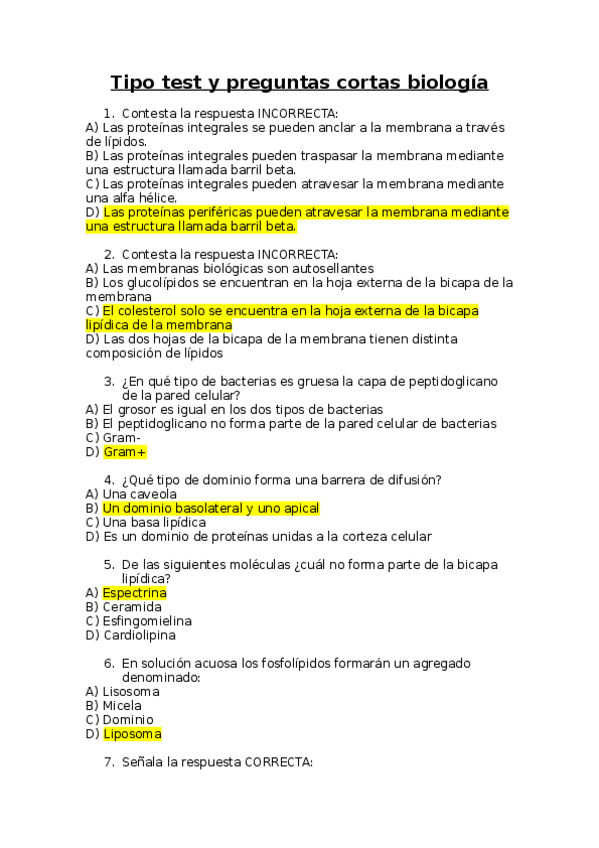 Tipo test y preguntas cortas biología

1. Contesta la respuesta INCORRECTA:
A) Las proteínas integrales se pueden anclar a la membrana a través de lípidos.
B) Las proteínas integrales pueden traspasar la membrana mediante una estructura llamada barril beta.
C) Las proteínas integrales pueden atravesar la membrana mediante una alfa hélice.
D) Las proteínas periféricas pueden atravesar la membrana mediante una estructura llamada barril beta.

2. Contesta la respuesta INCORRECTA:
A) Las membranas biológicas son autosellantes
B) Los glucolípidos se encuentran en la hoja externa de la bicapa de la membrana
C) El colesterol solo se encuentra en la hoja externa de la bicapa lipídica de la membrana
D) Las dos hojas de la bicapa de la membrana tienen distinta composición de lípidos

3. ¿En qué tipo de bacterias es gruesa la capa de peptidoglicano de la pared celular?
A) El grosor es igual en los dos tipos de bacterias
B) El peptidoglicano no forma parte de la pared celular de bacterias
C) Gram-
D) Gram+

4. ¿Qué tipo de dominio forma una barrera de difusión?
A) Una caveola
B) Un dominio basolateral y uno apical
C) Una basa lipídica
D) Es un dominio de proteínas unidas a la corteza celular

5. De las siguientes moléculas ¿cuál no forma parte de la bicapa lipídica?
A) Espectrina
B) Ceramida
C) Esfingomielina
D) Cardiolipina

6. En solución acuosa los fosfolípidos formarán un agregado denominado:
A) Lisosoma
B) Micela
C) Dominio
D) Liposoma

7. Señala la respuesta CORRECTA: